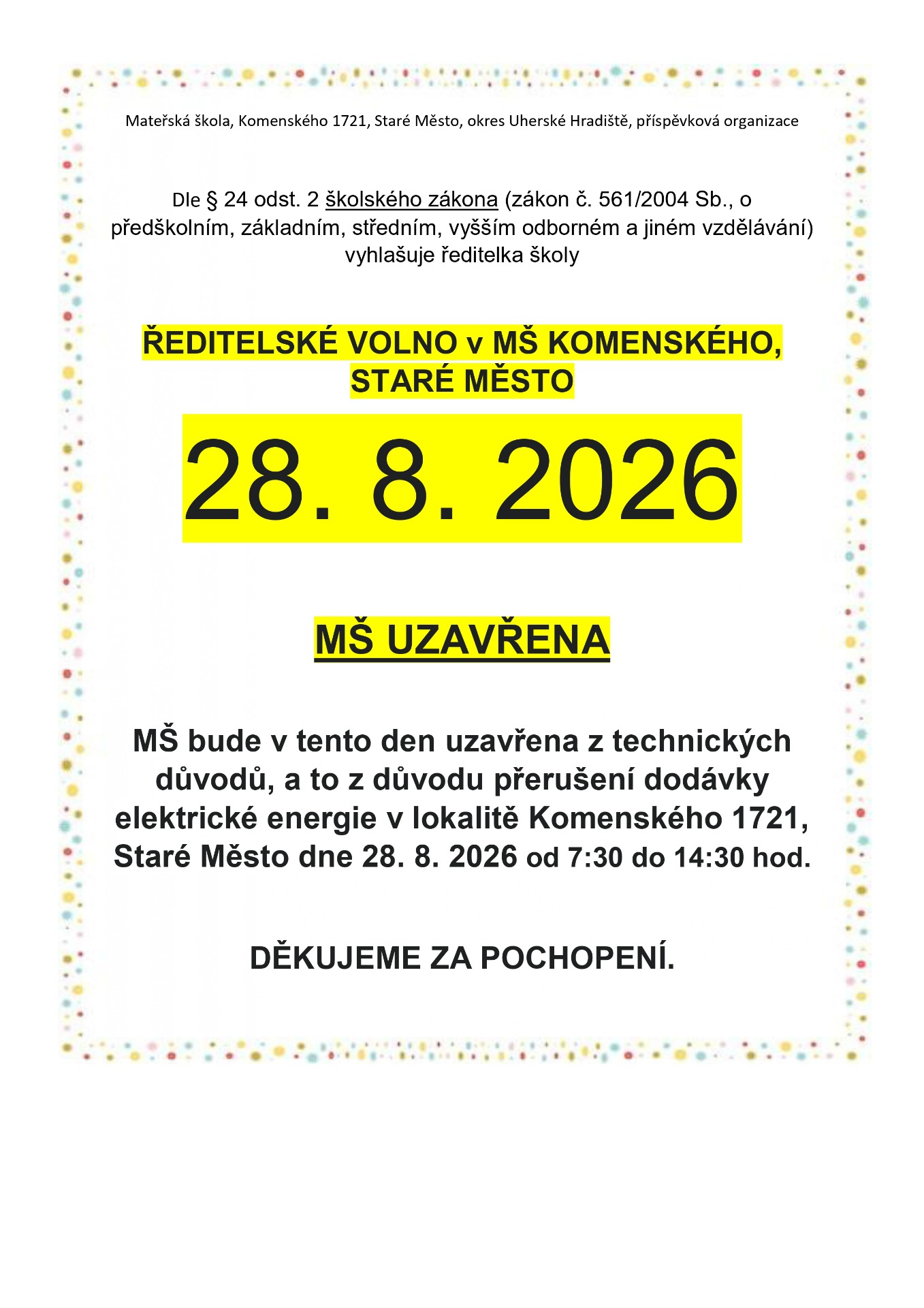 Mateřská škola, Komenského 1721, Staré Město, okres Uherské Hradiště, příspěvková organizace

Dle § 24 odst. 2 školského zákona (zákon č. 561/2004 Sb., o předškolním, základním, středním, vyšším odborném a jiném vzdělávání) vyhlašuje ředitelka školy

ŘEDITELSKÉ VOLNO v MŠ KOMENSKÉHO, STARÉ MĚSTO

28. 8. 2026

MŠ UZAVŘENA

MŠ bude v tento den uzavřena z technických důvodů, a to z důvodu přerušení dodávky elektrické energie v lokalitě Komenského 1721, Staré Město dne 28. 8. 2026 od 7:30 do 14:30 hod.

DĚKUJEME ZA POCHOPENÍ.